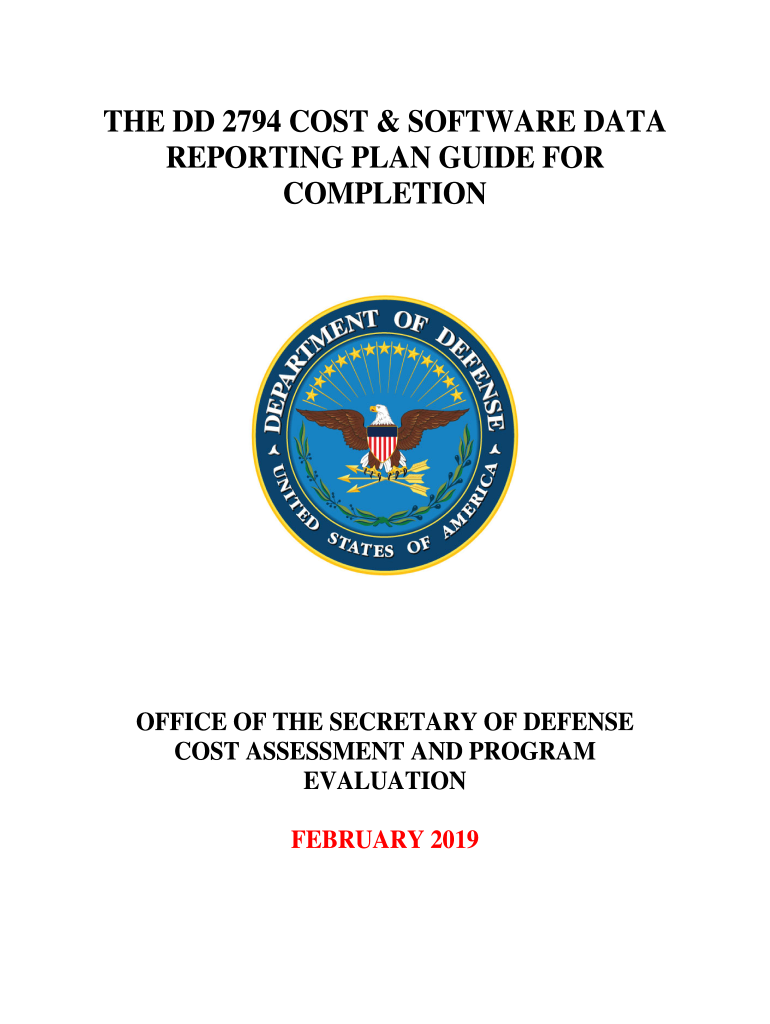 THE DD 2794 COST & SOFTWARE DATA REPORTING PLAN GUIDE FOR COMPLETION

DEPARTMENT OF DEFENSE
UNITED STATES OF AMERICA

OFFICE OF THE SECRETARY OF DEFENSE COST ASSESSMENT AND PROGRAM EVALUATION

FEBRUARY 2019